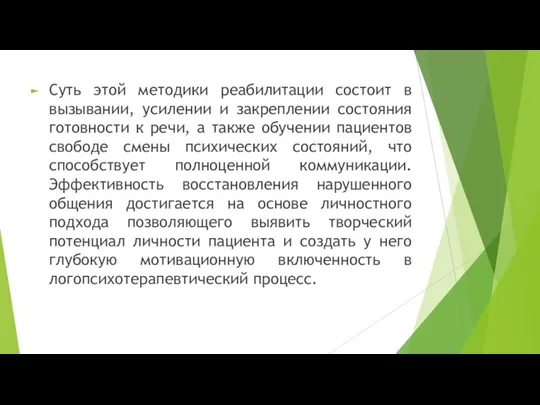 Суть этой методики реабилитации состоит в вызывании, усилении и закреплении состояния готовности к речи, а также обучении пациентов свободе смены психических состояний, что способствует полноценной коммуникации. Эффективность восстановления нарушенного общения достигается на основе личностного подхода позволяющего выявить творческий потенциал личности пациента и создать у него глубокую мотивационную включенность в логопсихотерапевтический процесс.